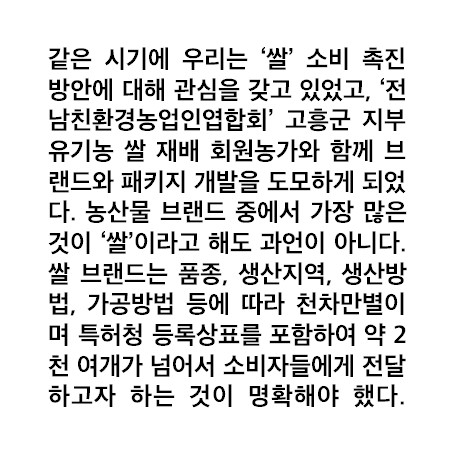 같은 시기에 우리는 '쌀' 소비 촉진 방안에 대해 관심을 갖고 있었고, '전남친환경농업인엽합회' 고흥군 지부 유기농 쌀 재배 회원농가와 함께 브랜드와 패키지 개발을 도모하게 되었다. 농산물 브랜드 중에서 가장 많은 것이 '쌀'이라고 해도 과언이 아니다. 쌀 브랜드는 품종, 생산지역, 생산방법, 가공방법 등에 따라 천차만별이며 특허청 등록상표를 포함하여 약 2천 여개가 넘어서 소비자들에게 전달하고자 하는 것이 명확해야 했다.